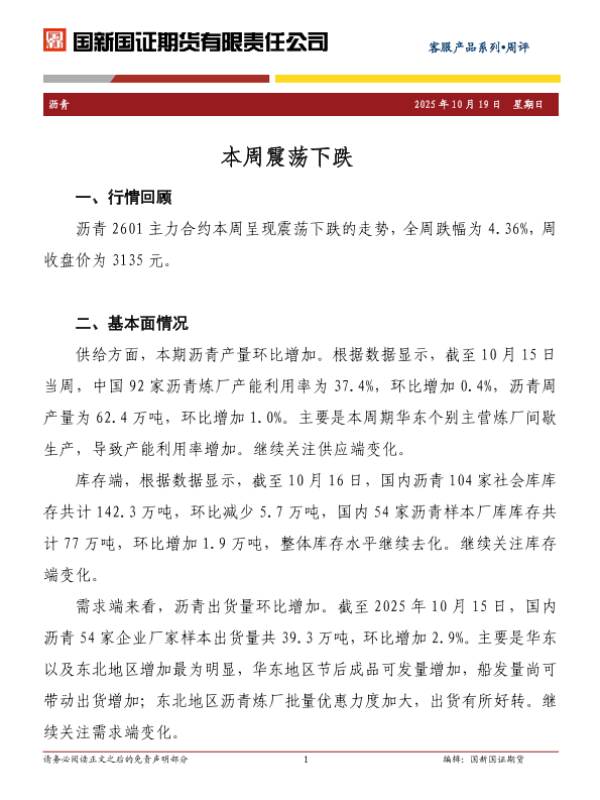 国新国证期货有限责任公司

客服产品系列•周评

沥青

2025 年 10 月 19 日 星期日

本周震荡下跌

一、行情回顾

沥青 2601 主力合约本周呈现震荡下跌的走势，全周跌幅为 4.36%，周收盘价为 3135 元。

二、基本面情况

供给方面，本期沥青产量环比增加。根据数据显示，截至 10 月 15 日当周，中国 92 家沥青炼厂产能利用率为 37.4%，环比增加 0.4%，沥青周产量为 62.4 万吨，环比增加 1.0%。主要是本周期华东个别主营炼厂间歇生产，导致产能利用率增加。继续关注供应端变化。

库存端，根据数据显示，截至 10 月 16 日，国内沥青 104 家社会库库存共计 142.3 万吨，环比减少 5.7 万吨，国内 54 家沥青样本厂库库存共计 77 万吨，环比增加 1.9 万吨，整体库存水平继续去化。继续关注库存端变化。

需求端来看，沥青出货量环比增加。截至 2025 年 10 月 15 日，国内沥青 54 家企业厂家样本出货量共 39.3 万吨，环比增加 2.9%。主要是华东以及东北地区增加最为明显，华东地区节后成品可发量增加，船发量尚可带动出货增加；东北地区沥青炼厂批量优惠力度加大，出货有所好转。继续关注需求端变化。

请务必阅读正文之后的免责声明部分

1

编辑：国新国证期货